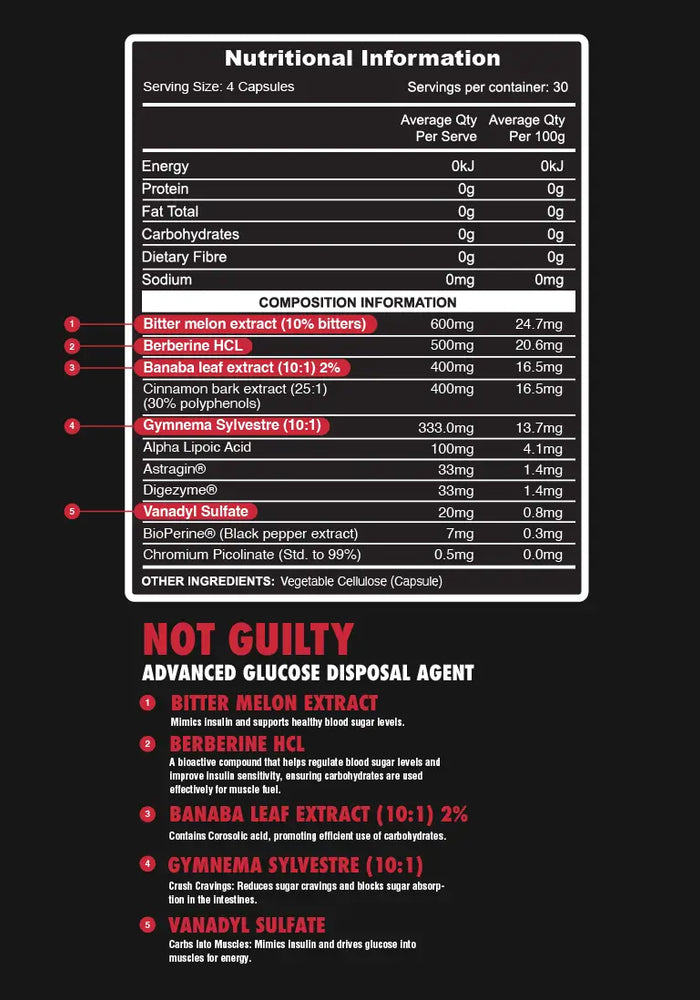 Nutritional Information

Serving Size: 4 Capsules Servings per container: 30

| | Average Qty Per Serve | Average Qty Per 100g |
|---|---|---|
| Energy | 0kJ | 0kJ |
| Protein | 0g | 0g |
| Fat Total | 0g | 0g |
| Carbohydrates | 0g | 0g |
| Dietary Fibre | 0g | 0g |
| Sodium | 0mg | 0mg |
| COMPOSITION INFORMATION | | |
| 1 Bitter melon extract (10% bitters) | 600mg | 24.7mg |
| 2 Berberine HCL | 500mg | 20.6mg |
| 3 Banaba leaf extract (10:1) 2% | 400mg | 16.5mg |
| Cinnamon bark extract (25:1) (30% polyphenols) | 400mg | 16.5mg |
| 4 Gymnema Sylvestre (10:1) | 333.0mg | 13.7mg |
| Alpha Lipoic Acid | 100mg | 4.1mg |
| Astragin® | 33mg | 1.4mg |
| Digezyme® | 33mg | 1.4mg |
| 5 Vanadyl Sulfate | 20mg | 0.8mg |
| BioPerine® (Black pepper extract) | 7mg | 0.3mg |
| Chromium Picolinate (Std. to 99%) | 0.5mg | 0.0mg |

OTHER INGREDIENTS: Vegetable Cellulose (Capsule)

NOT GUILTY
ADVANCED GLUCOSE DISPOSAL AGENT

1 BITTER MELON EXTRACT
Mimics insulin and supports healthy blood sugar levels.

2 BERBERINE HCL
A bioactive compound that helps regulate blood sugar levels and improve insulin sensitivity, ensuring carbohydrates are used effectively for muscle fuel.

3 BANABA LEAF EXTRACT (10:1) 2%
Contains Corosolic acid, promoting efficient use of carbohydrates.

4 GYMNEMA SYLVESTRE (10:1)
Crush Cravings: Reduces sugar cravings and blocks sugar absorption in the intestines.

5 VANADYL SULFATE
Carbs into Muscles: Mimics insulin and drives glucose into muscles for energy.